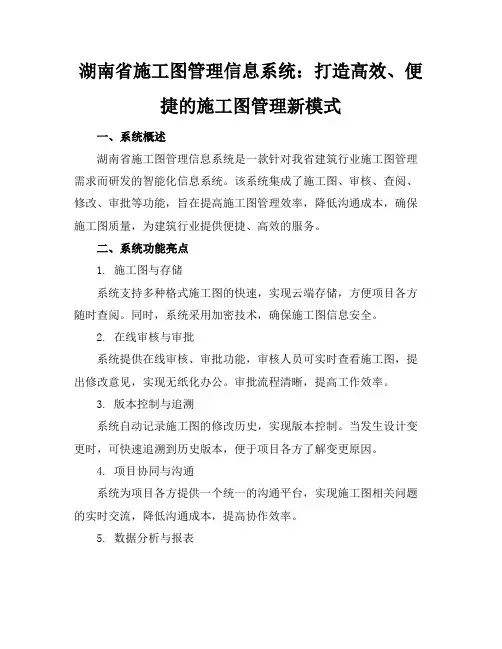 湖南省施工图管理信息系统：打造高效、便捷的施工图管理新模式

一、系统概述

湖南省施工图管理信息系统是一款针对我省建筑行业施工图管理需求而研发的智能化信息系统。该系统集成了施工图、审核、查阅、修改、审批等功能，旨在提高施工图管理效率，降低沟通成本，确保施工图质量，为建筑行业提供便捷、高效的服务。

二、系统功能亮点

1. 施工图与存储

系统支持多种格式施工图的快速，实现云端存储，方便项目各方随时查阅。同时，系统采用加密技术，确保施工图信息安全。

2. 在线审核与审批

系统提供在线审核、审批功能，审核人员可实时查看施工图，提出修改意见，实现无纸化办公。审批流程清晰，提高工作效率。

3. 版本控制与追溯

系统自动记录施工图的修改历史，实现版本控制。当发生设计变更时，可快速追溯到历史版本，便于项目各方了解变更原因。

4. 项目协同与沟通

系统为项目各方提供一个统一的沟通平台，实现施工图相关问题的实时交流，降低沟通成本，提高协作效率。

5. 数据分析与报表